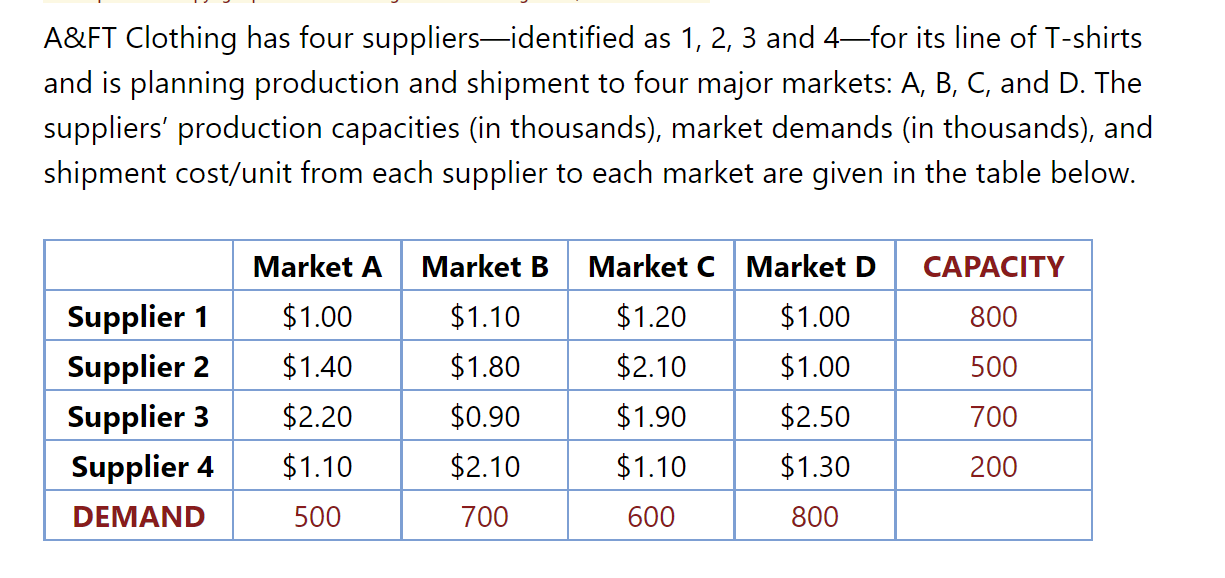 A&FT Clothing has four suppliers—identified as 1, 2, 3 and 4—for its line of T-shirts and is planning production and shipment to four major markets: A, B, C, and D. The suppliers' production capacities (in thousands), market demands (in thousands), and shipment cost/unit from each supplier to each market are given in the table below.

| | Market A | Market B | Market C | Market D | CAPACITY |
|---|---|---|---|---|---|
| Supplier 1 | \$1.00 | \$1.10 | \$1.20 | \$1.00 | 800 |
| Supplier 2 | \$1.40 | \$1.80 | \$2.10 | \$1.00 | 500 |
| Supplier 3 | \$2.20 | \$0.90 | \$1.90 | \$2.50 | 700 |
| Supplier 4 | \$1.10 | \$2.10 | \$1.10 | \$1.30 | 200 |
| DEMAND | 500 | 700 | 600 | 800 | |